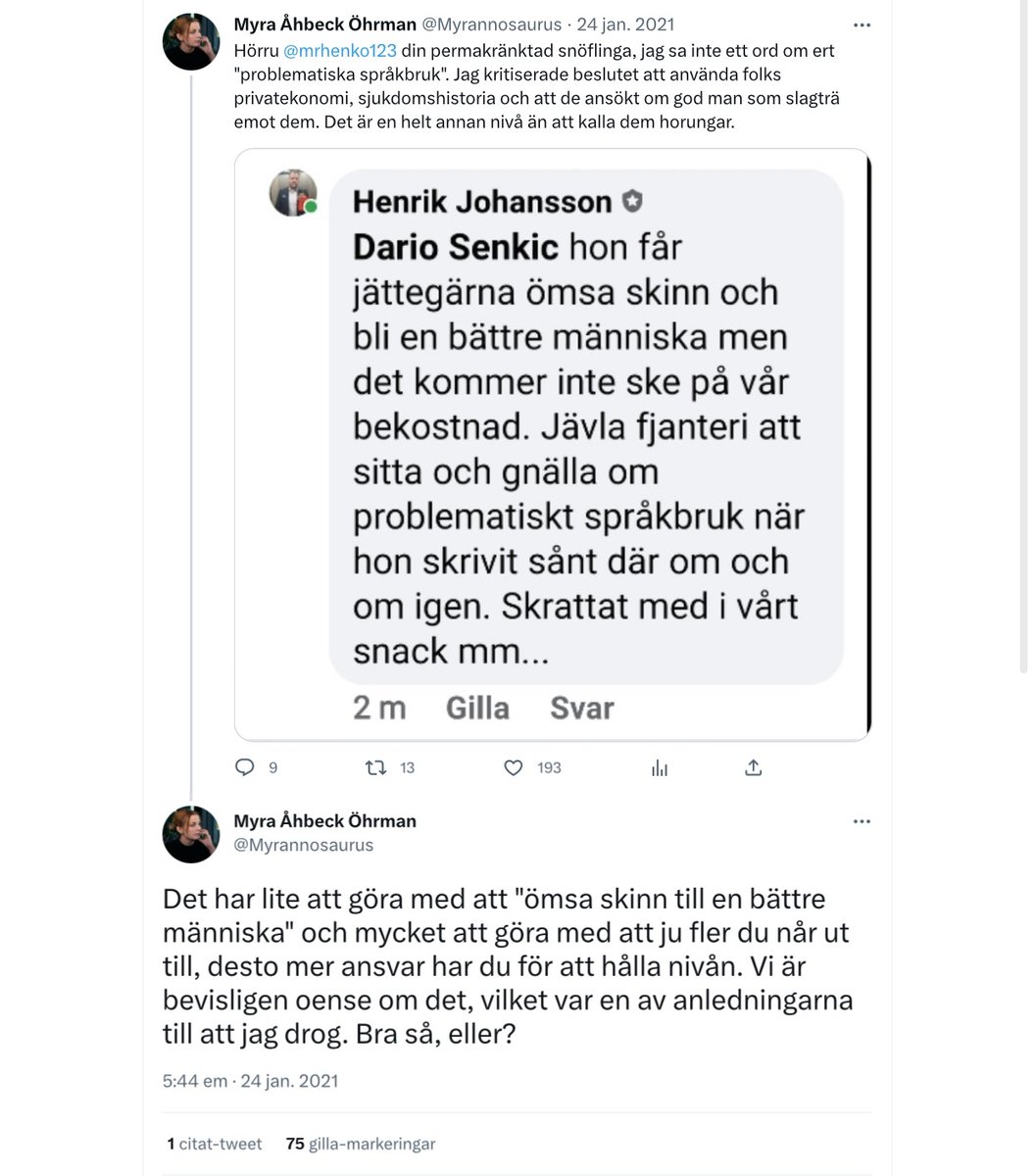 Myra Åhbeck Öhrman @Myrannosaurus · 24 jan. 2021
Hörru @mrhenko123 din permakränktad snöflinga, jag sa inte ett ord om ert "problematiska språkbruk". Jag kritiserade beslutet att använda folks privatekonomi, sjukdomshistoria och att de ansökt om god man som slagträ emot dem. Det är en helt annan nivå än att kalla dem horungar.

Henrik Johansson
Dario Senkic hon får jättegärna ömsa skinn och bli en bättre människa men det kommer inte ske på vår bekostnad. Jävla fjanteri att sitta och gnälla om problematiskt språkbruk när hon skrivit sånt där om och om igen. Skrattat med i vårt snack mm...
2 m Gilla Svar

9 13 193

Myra Åhbeck Öhrman
@Myrannosaurus

Det har lite att göra med att "ömsa skinn till en bättre människa" och mycket att göra med att ju fler du når ut till, desto mer ansvar har du för att hålla nivån. Vi är bevisligen oense om det, vilket var en av anledningarna till att jag drog. Bra så, eller?

5:44 em · 24 jan. 2021

1 citat-tweet 75 gilla-markeringar